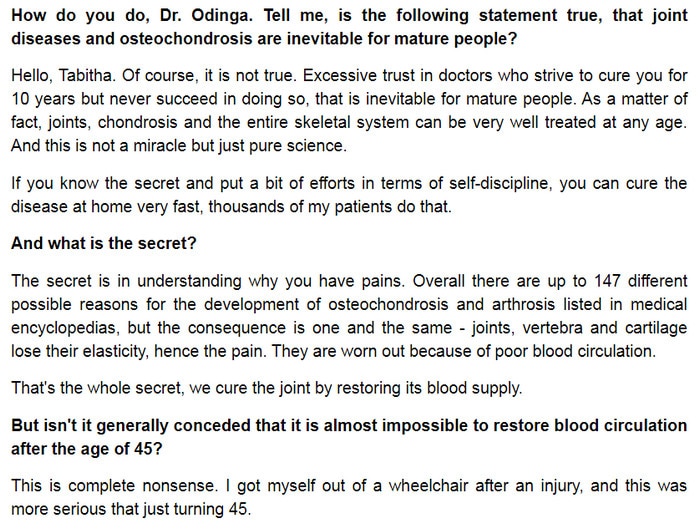 How do you do, Dr. Odinga. Tell me, is the following statement true, that joint diseases and osteochondrosis are inevitable for mature people?

Hello, Tabitha. Of course, it is not true. Excessive trust in doctors who strive to cure you for 10 years but never succeed in doing so, that is inevitable for mature people. As a matter of fact, joints, chondrosis and the entire skeletal system can be very well treated at any age. And this is not a miracle but just pure science.

If you know the secret and put a bit of efforts in terms of self-discipline, you can cure the disease at home very fast, thousands of my patients do that.

And what is the secret?

The secret is in understanding why you have pains. Overall there are up to 147 different possible reasons for the development of osteochondrosis and arthrosis listed in medical encyclopedias, but the consequence is one and the same - joints, vertebra and cartilage lose their elasticity, hence the pain. They are worn out because of poor blood circulation.

That's the whole secret, we cure the joint by restoring its blood supply.

But isn't it generally conceded that it is almost impossible to restore blood circulation after the age of 45?

This is complete nonsense. I got myself out of a wheelchair after an injury, and this was more serious that just turning 45.